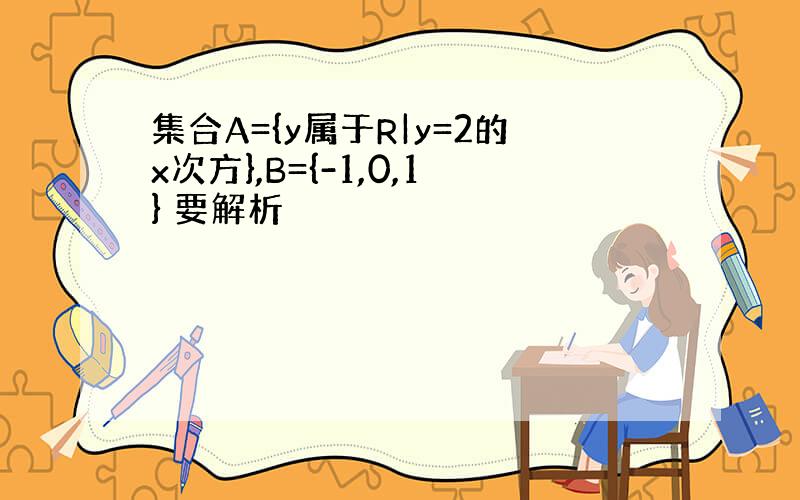 集合A={y属于R|y=2的x次方},B={-1,0,1} 要解析